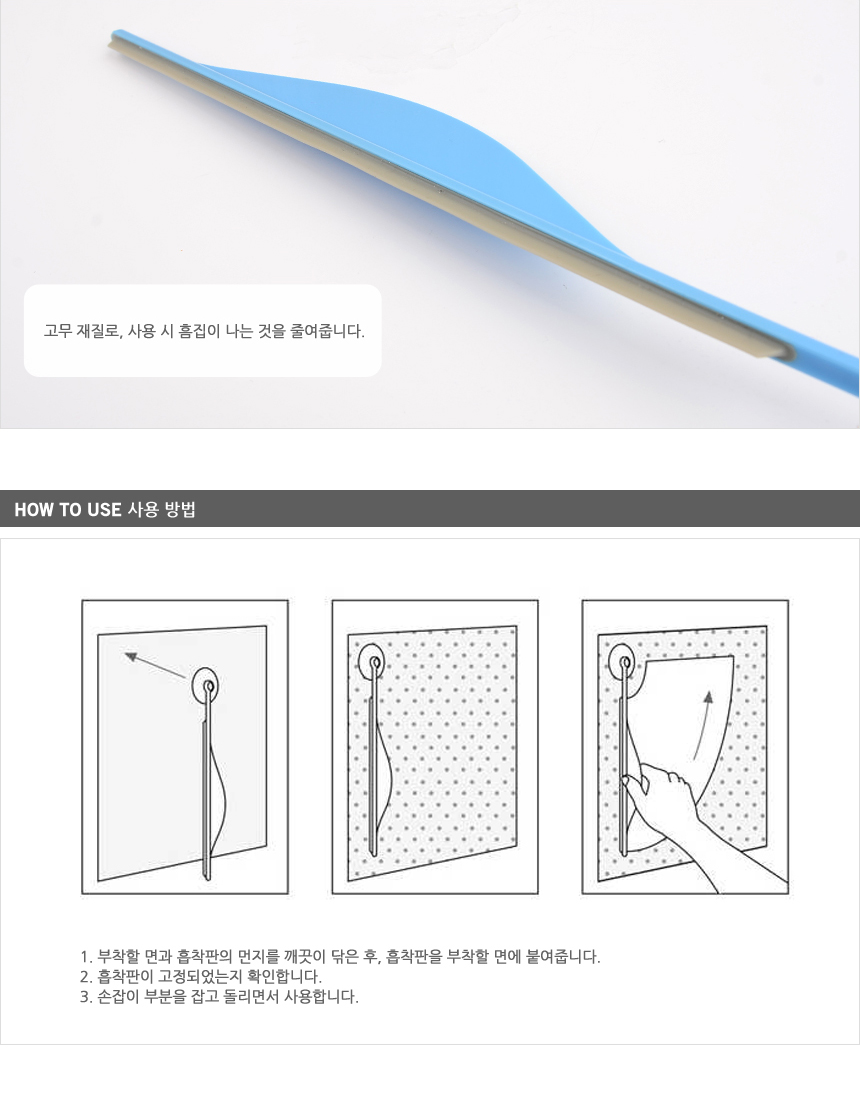 고무 재질로, 사용 시 흠집이 나는 것을 줄여줍니다.

HOW TO USE 사용 방법

1. 부착할 면과 흡착판의 먼지를 깨끗이 닦은 후, 흡착판을 부착할 면에 붙여줍니다.
2. 흡착판이 고정되었는지 확인합니다.
3. 손잡이 부분을 잡고 돌리면서 사용합니다.